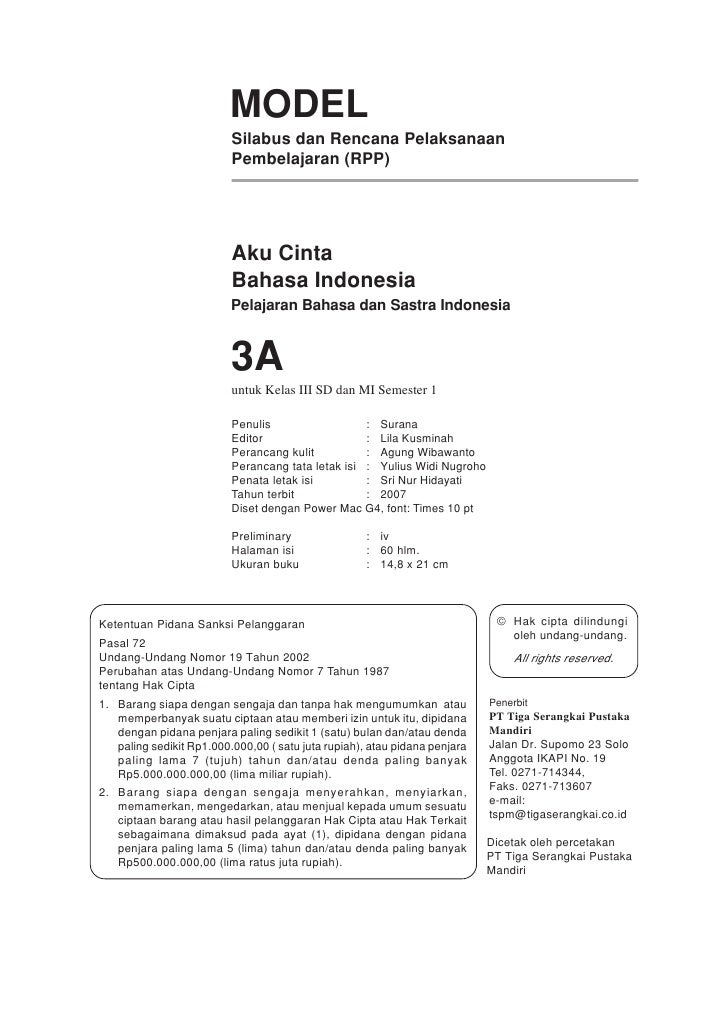 MODEL

Silabus dan Rencana Pelaksanaan Pembelajaran (RPP)

Aku Cinta
Bahasa Indonesia

Pelajaran Bahasa dan Sastra Indonesia

3A

untuk Kelas III SD dan MI Semester 1

Penulis : Surana
Editor : Lila Kusminah
Perancang kulit : Agung Wibawanto
Perancang tata letak isi : Yulius Widi Nugroho
Penata letak isi : Sri Nur Hidayati
Tahun terbit : 2007
Diset dengan Power Mac G4, font: Times 10 pt

Preliminary : iv
Halaman isi : 60 hlm.
Ukuran buku : 14,8 x 21 cm

Ketentuan Pidana Sanksi Pelanggaran

Pasal 72
Undang-Undang Nomor 19 Tahun 2002
Perubahan atas Undang-Undang Nomor 7 Tahun 1987
tentang Hak Cipta

1. Barang siapa dengan sengaja dan tanpa hak mengumumkan atau memperbanyak suatu ciptaan atau memberi izin untuk itu, dipidana dengan pidana penjara paling sedikit 1 (satu) bulan dan/atau denda paling sedikit Rp1.000.000,00 ( satu juta rupiah), atau pidana penjara paling lama 7 (tujuh) tahun dan/atau denda paling banyak Rp5.000.000.000,00 (lima miliar rupiah).
2. Barang siapa dengan sengaja menyerahkan, menyiarkan, memamerkan, mengedarkan, atau menjual kepada umum sesuatu ciptaan barang atau hasil pelanggaran Hak Cipta atau Hak Terkait sebagaimana dimaksud pada ayat (1), dipidana dengan pidana penjara paling lama 5 (lima) tahun dan/atau denda paling banyak Rp500.000.000,00 (lima ratus juta rupiah).

© Hak cipta dilindungi oleh undang-undang.
All rights reserved.

Penerbit
PT Tiga Serangkai Pustaka Mandiri
Jalan Dr. Supomo 23 Solo
Anggota IKAPI No. 19
Tel. 0271-714344,
Faks. 0271-713607
e-mail:
tspm@tigaserangkai.co.id

Dicetak oleh percetakan
PT Tiga Serangkai Pustaka Mandiri